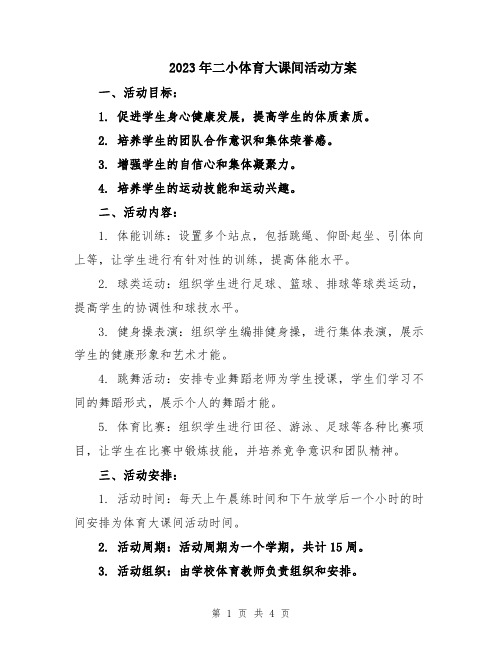 2023年二小体育大课间活动方案

一、活动目标：

1. 促进学生身心健康发展，提高学生的体质素质。

2. 培养学生的团队合作意识和集体荣誉感。

3. 增强学生的自信心和集体凝聚力。

4. 培养学生的运动技能和运动兴趣。

二、活动内容：

1. 体能训练：设置多个站点，包括跳绳、仰卧起坐、引体向上等，让学生进行有针对性的训练，提高体能水平。

2. 球类运动：组织学生进行足球、篮球、排球等球类运动，提高学生的协调性和球技水平。

3. 健身操表演：组织学生编排健身操，进行集体表演，展示学生的健康形象和艺术才能。

4. 跳舞活动：安排专业舞蹈老师为学生授课，学生们学习不同的舞蹈形式，展示个人的舞蹈才能。

5. 体育比赛：组织学生进行田径、游泳、足球等各种比赛项目，让学生在比赛中锻炼技能，并培养竞争意识和团队精神。

三、活动安排：

1. 活动时间：每天上午晨练时间和下午放学后一个小时的时间安排为体育大课间活动时间。

2. 活动周期：活动周期为一个学期，共计15周。

3. 活动组织：由学校体育教师负责组织和安排。

第 1 页 共 4 页